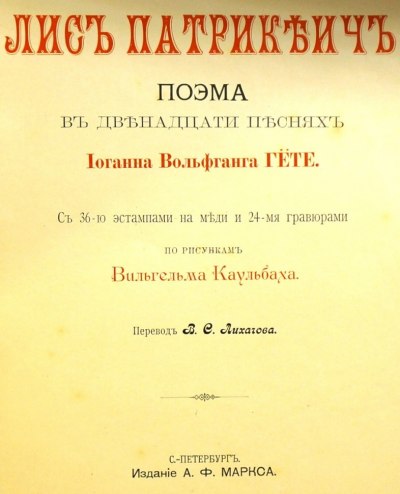 ЛИСЪ ПАТРИКѢИЧЪ

ПОЭМА

ВЪ ДВѢНАДЦАТИ ПѢСНЯХЪ

Іоганна Вольфганга ГЁТЕ.

Съ 36-ю эстампами на мѣди и 24-мя гравюрами

ПО РИСУНКАМЪ

Вильгельма Каульбаха.

Переводъ В. С. Лихачова.

С.-ПЕТЕРБУРГЪ.
Изданіе А. Ф. МАРКСА.